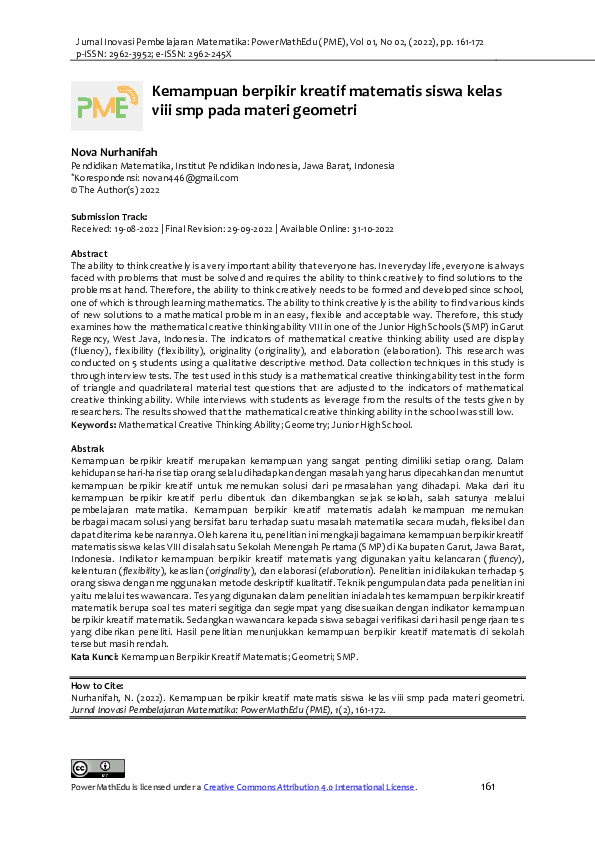 Jurnal Inovasi Pembelajaran Matematika: PowerMathEdu (PME), Vol 01, No 02, (2022), pp. 161-172
p-ISSN: 2962-3952; e-ISSN: 2962-245X

PME

Kemampuan berpikir kreatif matematis siswa kelas viii smp pada materi geometri

Nova Nurhanifah
Pendidikan Matematika, Institut Pendidikan Indonesia, Jawa Barat, Indonesia
*Korespondensi: novan446@gmail.com
© The Author(s) 2022

Submission Track:
Received: 19-08-2022 | Final Revision: 29-09-2022 | Available Online: 31-10-2022

Abstract
The ability to think creatively is a very important ability that everyone has. In everyday life, everyone is always faced with problems that must be solved and requires the ability to think creatively to find solutions to the problems at hand. Therefore, the ability to think creatively needs to be formed and developed since school, one of which is through learning mathematics. The ability to think creatively is the ability to find various kinds of new solutions to a mathematical problem in an easy, flexible and acceptable way. Therefore, this study examines how the mathematical creative thinking ability VIII in one of the Junior High Schools (SMP) in Garut Regency, West Java, Indonesia. The indicators of mathematical creative thinking ability used are display (fluency), flexibility (flexibility), originality (originality), and elaboration (elaboration). This research was conducted on 5 students using a qualitative descriptive method. Data collection techniques in this study is through interview tests. The test used in this study is a mathematical creative thinking ability test in the form of triangle and quadrilateral material test questions that are adjusted to the indicators of mathematical creative thinking ability. While interviews with students as leverage from the results of the tests given by researchers. The results showed that the mathematical creative thinking ability in the school was still low.
Keywords: Mathematical Creative Thinking Ability; Geometry; Junior High School.

Abstrak
Kemampuan berpikir kreatif merupakan kemampuan yang sangat penting dimiliki setiap orang. Dalam kehidupan sehari-hari setiap orang selalu dihadapkan dengan masalah yang harus dipecahkan dan menuntut kemampuan berpikir kreatif untuk menemukan solusi dari permasalahan yang dihadapi. Maka dari itu kemampuan berpikir kreatif perlu dibentuk dan dikembangkan sejak sekolah, salah satunya melalui pembelajaran matematika. Kemampuan berpikir kreatif matematis adalah kemampuan menemukan berbagai macam solusi yang bersifat baru terhadap suatu masalah matematika secara mudah, fleksibel dan dapat diterima kebenarannya. Oleh karena itu, penelitian ini mengkaji bagaimana kemampuan berpikir kreatif matematis siswa kelas VIII di salah satu Sekolah Menengah Pertama (SMP) di Kabupaten Garut, Jawa Barat, Indonesia. Indikator kemampuan berpikir kreatif matematis yang digunakan yaitu kelancaran (fluency), kelenturan (flexibility), keaslian (originality), dan elaborasi (elaboration). Penelitian ini dilakukan terhadap 5 orang siswa dengan menggunakan metode deskriptif kualitatif. Teknik pengumpulan data pada penelitian ini yaitu melalui tes wawancara. Tes yang digunakan dalam penelitian ini adalah tes kemampuan berpikir kreatif matematik berupa soal tes materi segitiga dan segiempat yang disesuaikan dengan indikator kemampuan berpikir kreatif matematik. Sedangkan wawancara kepada siswa sebagai verifikasi dari hasil pengerjaan tes yang diberikan peneliti. Hasil penelitian menunjukkan kemampuan berpikir kreatif matematis di sekolah tersebut masih rendah.
Kata Kunci: Kemampuan Berpikir Kreatif Matematis; Geometri; SMP.

How to Cite:
Nurhanifah, N. (2022). Kemampuan berpikir kreatif matematis siswa kelas viii smp pada materi geometri. Jurnal Inovasi Pembelajaran Matematika: PowerMathEdu (PME), 1(2), 161-172.

PowerMathEdu is licensed under a Creative Commons Attribution 4.0 International License.

161